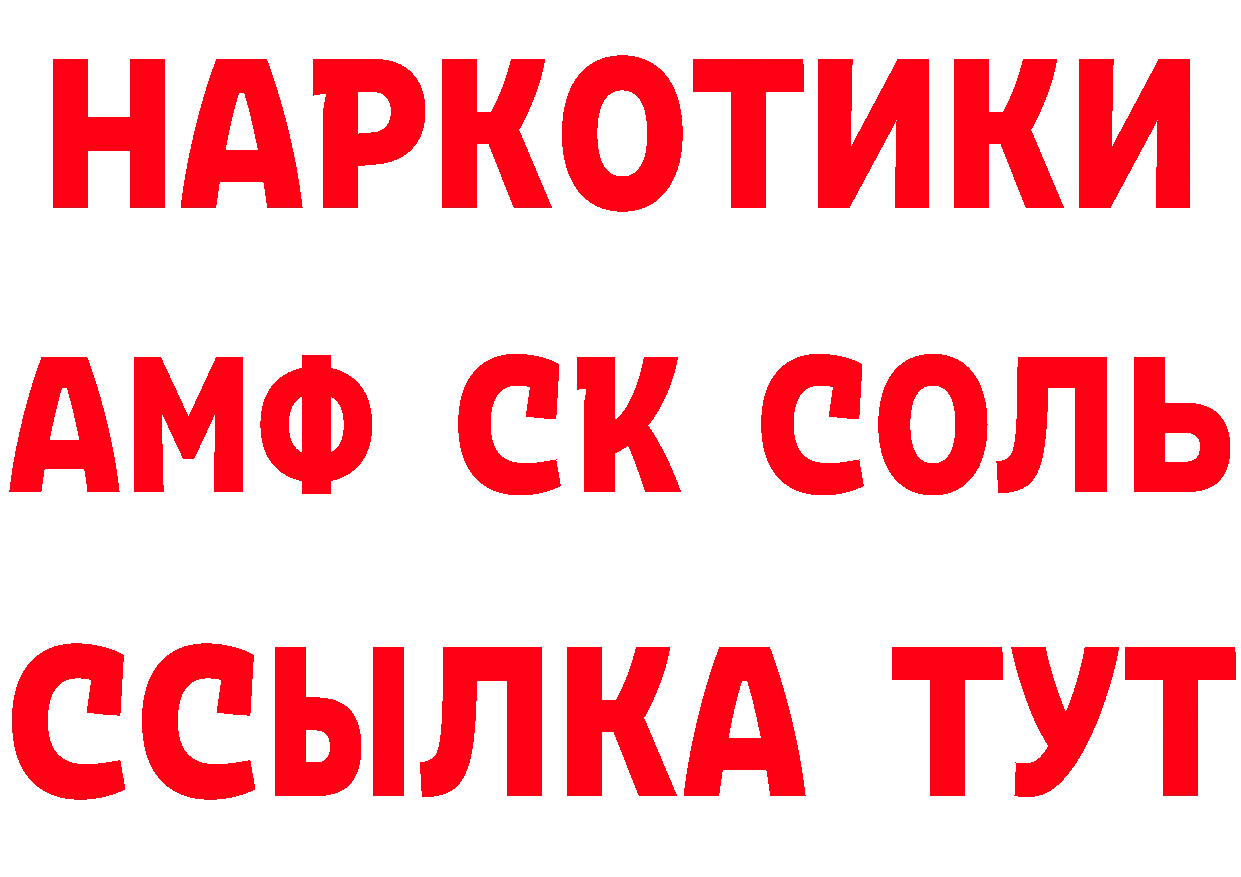 НАРКОТИКИ

АМФ СК СОЛЬ

ССЫЛКА ТУТ